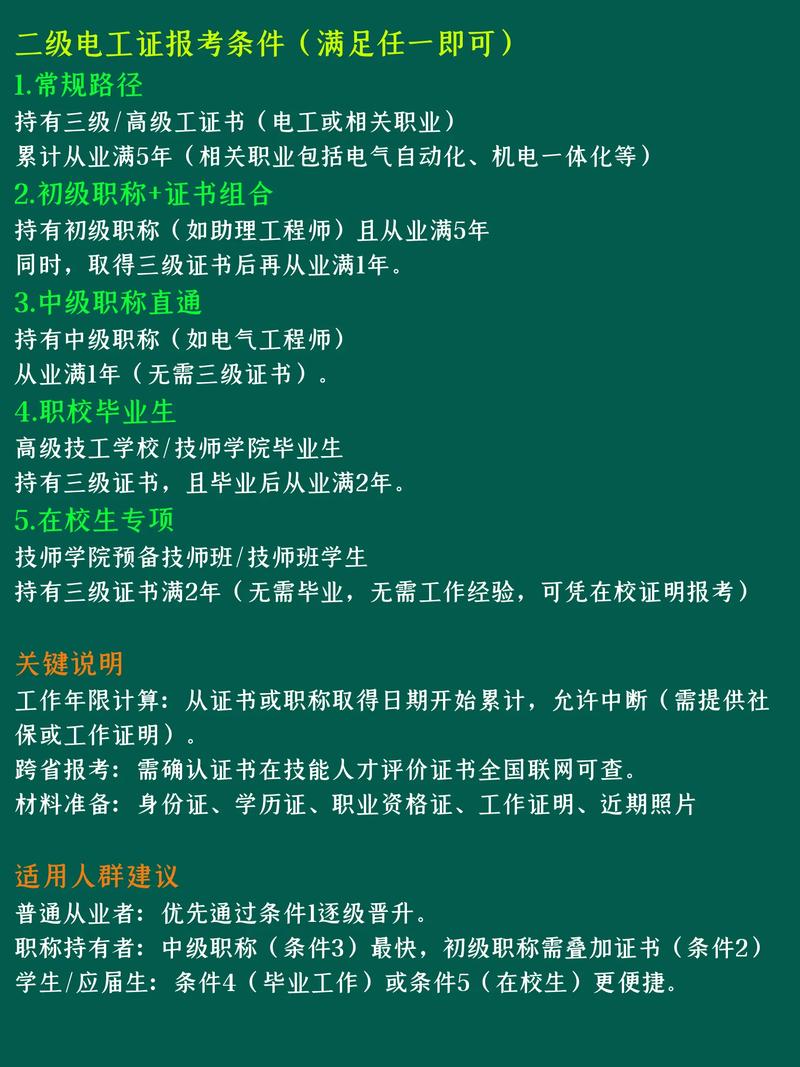 二级电工证报考条件（满足任一即可）
1.常规路径
持有三级/高级工证书（电工或相关职业）
累计从业满5年（相关职业包括电气自动化、机电一体化等）
2.初级职称+证书组合
持有初级职称（如助理工程师）且从业满5年
同时，取得三级证书后再从业满1年。
3.中级职称直通
持有中级职称（如电气工程师）
从业满1年（无需三级证书）。
4.职校毕业生
高级技工学校/技师学院毕业生
持有三级证书，且毕业后从业满2年。
5.在校生专项
技师学院预备技师班/技师班学生
持有三级证书满2年（无需毕业，无需工作经验，可凭在校证明报考）

关键说明
工作年限计算：从证书或职称取得日期开始累计，允许中断（需提供社保或工作证明）。
跨省报考：需确认证书在技能人才评价证书全国联网可查。
材料准备：身份证、学历证、职业资格证、工作证明、近期照片

适用人群建议
普通从业者：优先通过条件1逐级晋升。
职称持有者：中级职称（条件3）最快，初级职称需叠加证书（条件2）
学生/应届生：条件4（毕业工作）或条件5（在校生）更便捷。